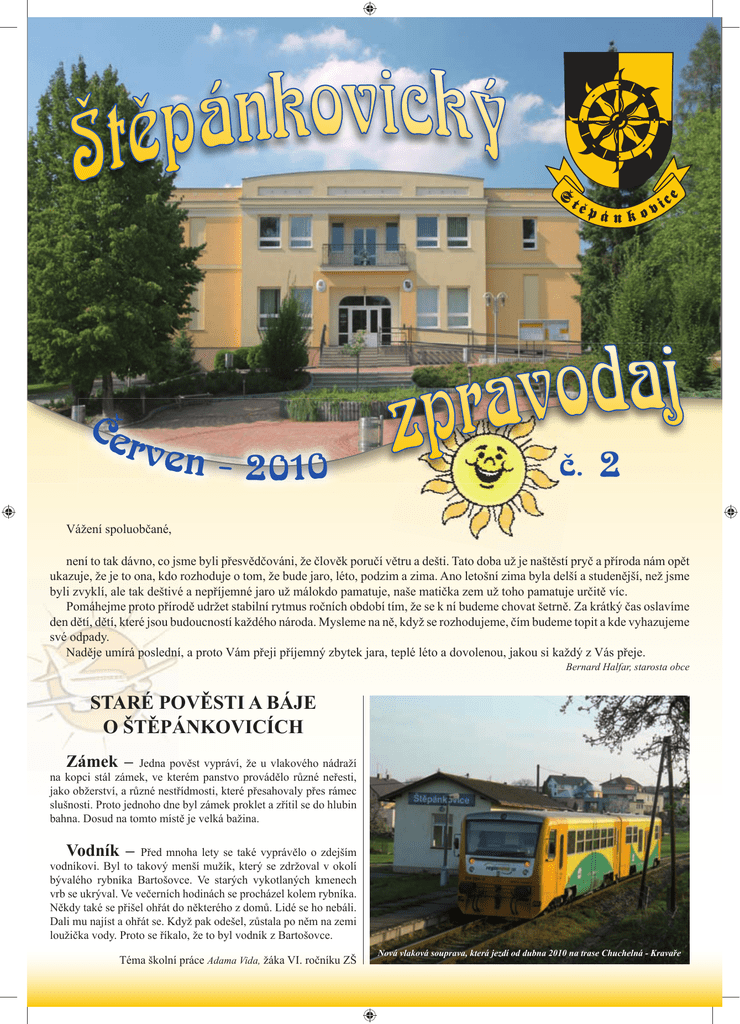 Štěpánkovický

Štěpánkovice

zpravodaj

Červen - 2010

č. 2

Vážení spoluobčané,

není to tak dávno, co jsme byli přesvědčováni, že člověk poručí větru a dešti. Tato doba už je naštěstí pryč a příroda nám opět ukazuje, že je to ona, kdo rozhoduje o tom, že bude jaro, léto, podzim a zima. Ano letošní zima byla delší a studenější, než jsme byli zvyklí, ale tak deštivé a nepříjemné jaro už málokdo pamatuje, naše matička zem už toho pamatuje určitě víc.

Pomáhejme proto přírodě udržet stabilní rytmus ročních období tím, že se k ní budeme chovat šetrně. Za krátký čas oslavíme den dětí, dětí, které jsou budoucností každého národa. Mysleme na ně, když se rozhodujeme, čím budeme topit a kde vyhazujeme své odpady.

Naděje umírá poslední, a proto Vám přeji příjemný zbytek jara, teplé léto a dovolenou, jakou si každý z Vás přeje.

Bernard Halfar, starosta obce

STARÉ POVĚSTI A BÁJE O ŠTĚPÁNKOVICÍCH

Zámek – Jedna pověst vypráví, že u vlakového nádraží na kopci stál zámek, ve kterém panstvo provádělo různé neřesti, jako obžerství, a různé nestřídmosti, které přesahovaly přes rámec slušnosti. Proto jednoho dne byl zámek proklet a zřítil se do hlubin bahna. Dosud na tomto místě je velká bažina.

Vodník – Před mnoha lety se také vyprávělo o zdejším vodníkovi. Byl to takový menší mužík, který se zdržoval v okolí bývalého rybníka Bartošovce. Ve starých vykotlaných kmenech vrb se ukrýval. Ve večerních hodinách se procházel kolem rybníka. Někdy také se přišel ohřát do některého z domů. Lidé se ho nebáli. Dali mu najíst a ohřát se. Když pak odešel, zůstala po něm na zemi loužička vody. Proto se říkalo, že to byl vodník z Bartošovce.

Téma školní práce Adama Vida, žáka VI. ročníku ZŠ

Štěpánkovice

Nová vlaková souprava, která jezdí od dubna 2010 na trase Chuchelná - Kravaře